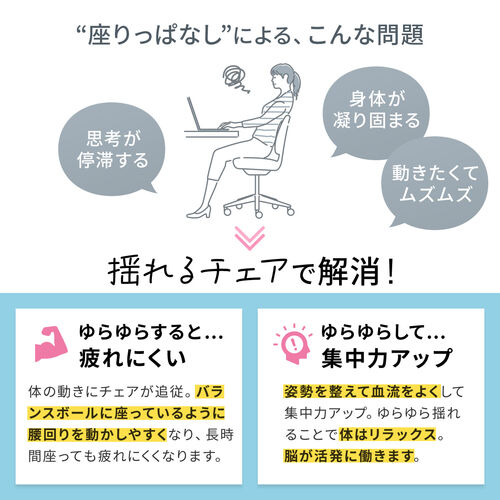 “座りっぱなし”による、こんな問題

思考が停滞する

身体が凝り固まる

動きたくてムズムズ

揺れるチェアで解消！

ゆらゆらすると…
疲れにくい

体の動きにチェアが追従。バランスボールに座っているように腰回りを動かしやすくなり、長時間座っても疲れにくくなります。

ゆらゆらして…
集中力アップ

姿勢を整えて血流をよくして集中力アップ。ゆらゆら揺れることで体はリラックス。脳が活発に働きます。